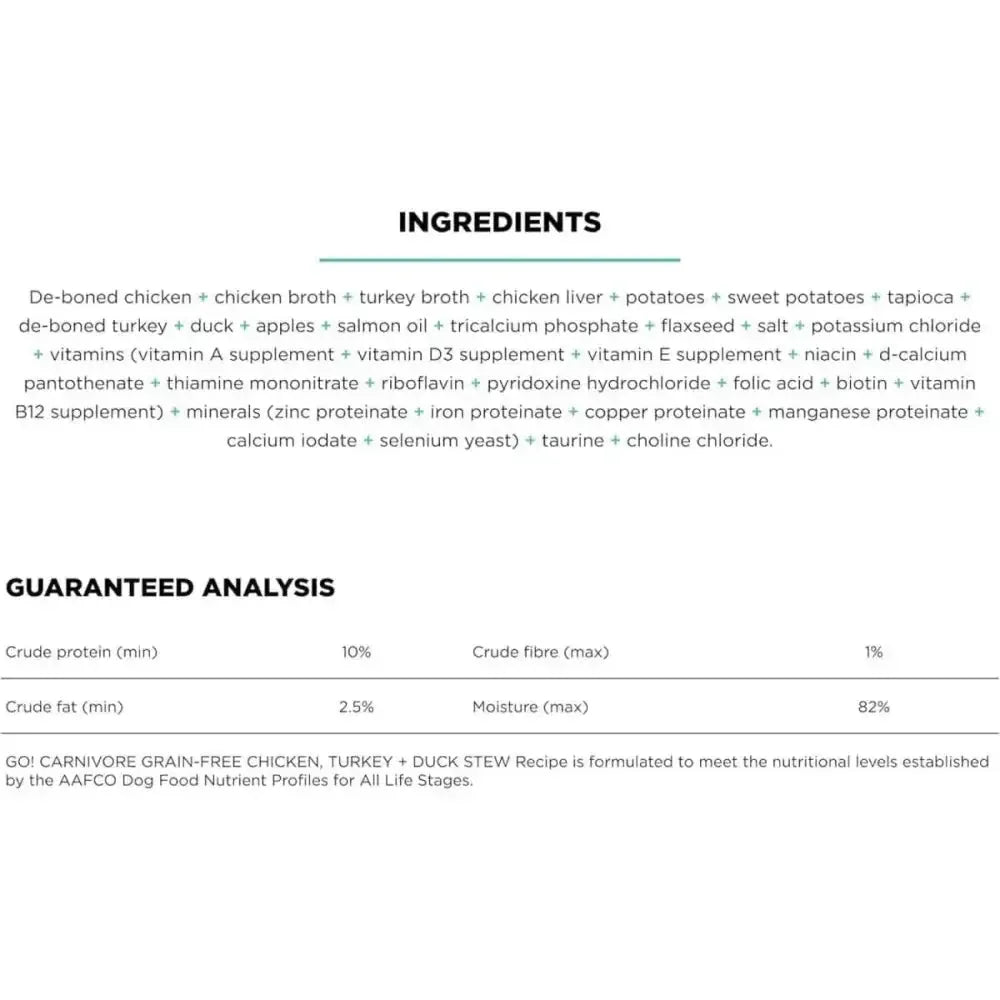 INGREDIENTS

De-boned chicken + chicken broth + turkey broth + chicken liver + potatoes + sweet potatoes + tapioca + de-boned turkey + duck + apples + salmon oil + tricalcium phosphate + flaxseed + salt + potassium chloride + vitamins (vitamin A supplement + vitamin D3 supplement + vitamin E supplement + niacin + d-calcium pantothenate + thiamine mononitrate + riboflavin + pyridoxine hydrochloride + folic acid + biotin + vitamin B12 supplement) + minerals (zinc proteinate + iron proteinate + copper proteinate + manganese proteinate + calcium iodate + selenium yeast) + taurine + choline chloride.

GUARANTEED ANALYSIS

| Crude protein (min) | 10% | Crude fibre (max) | 1% |
|---|---|---|---|
| Crude fat (min) | 2.5% | Moisture (max) | 82% |

GO! CARNIVORE GRAIN-FREE CHICKEN, TURKEY + DUCK STEW Recipe is formulated to meet the nutritional levels established by the AAFCO Dog Food Nutrient Profiles for All Life Stages.